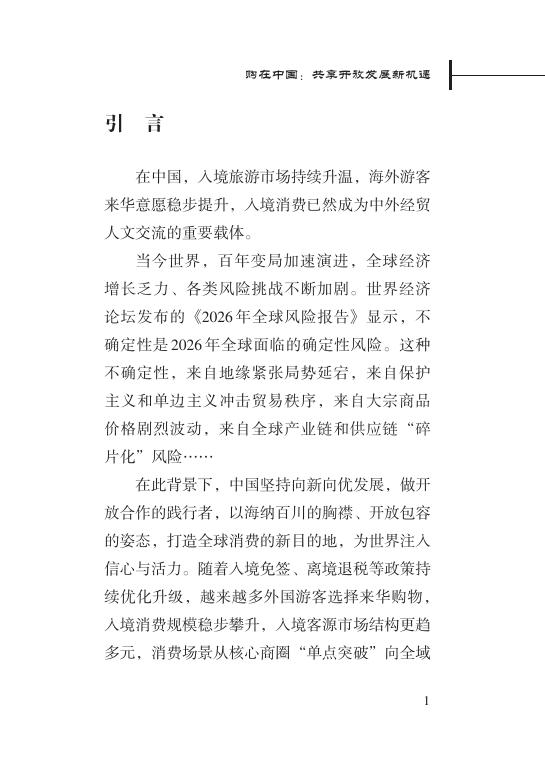 购在中国：共享开放发展新机遇

引　言

在中国，入境旅游市场持续升温，海外游客来华意愿稳步提升，入境消费已然成为中外经贸人文交流的重要载体。

当今世界，百年变局加速演进，全球经济增长乏力、各类风险挑战不断加剧。世界经济论坛发布的《2026年全球风险报告》显示，不确定性是2026年全球面临的确定性风险。这种不确定性，来自地缘紧张局势延宕，来自保护主义和单边主义冲击贸易秩序，来自大宗商品价格剧烈波动，来自全球产业链和供应链“碎片化”风险……

在此背景下，中国坚持向新向优发展，做开放合作的践行者，以海纳百川的胸襟、开放包容的姿态，打造全球消费的新目的地，为世界注入信心与活力。随着入境免签、离境退税等政策持续优化升级，越来越多外国游客选择来华购物，入境消费规模稳步攀升，入境客源市场结构更趋多元，消费场景从核心商圈“单点突破”向全域

1